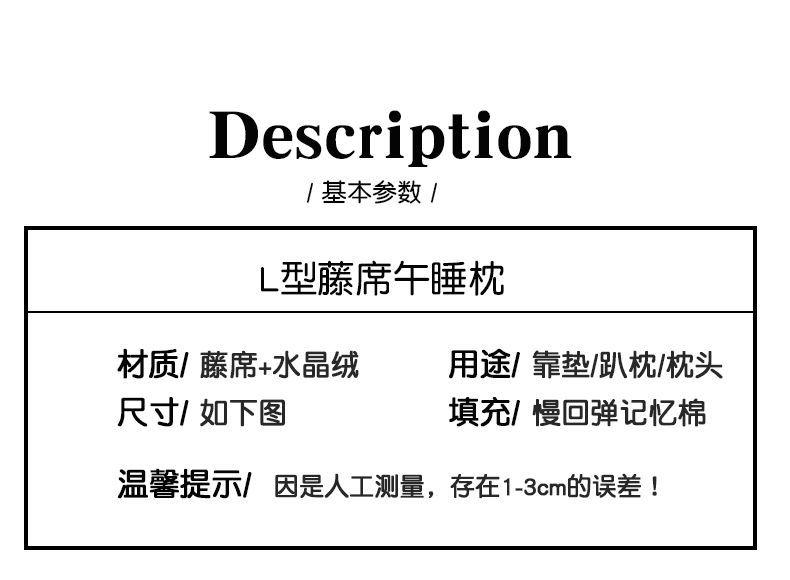 Description

/ 基本参数 /

L型藤席午睡枕

材质/ 藤席+水晶绒

尺寸/ 如下图

用途/ 靠垫/趴枕/枕头

填充/ 慢回弹记忆棉

温馨提示/ 因是人工测量，存在1-3cm的误差！